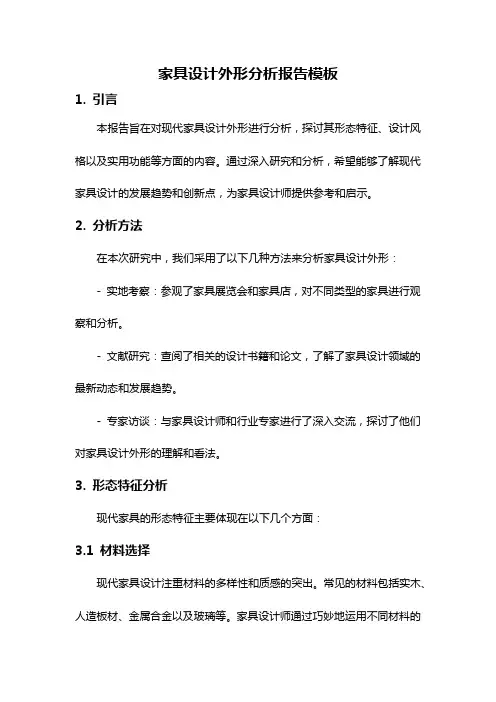 家具设计外形分析报告模板

1. 引言

本报告旨在对现代家具设计外形进行分析，探讨其形态特征、设计风格以及实用功能等方面的内容。通过深入研究和分析，希望能够了解现代家具设计的发展趋势和创新点，为家具设计师提供参考和启示。

2. 分析方法

在本次研究中，我们采用了以下几种方法来分析家具设计外形：

- 实地考察：参观了家具展览会和家具店，对不同类型的家具进行观察和分析。

- 文献研究：查阅了相关的设计书籍和论文，了解了家具设计领域的最新动态和发展趋势。

- 专家访谈：与家具设计师和行业专家进行了深入交流，探讨了他们对家具设计外形的理解和看法。

3. 形态特征分析

现代家具的形态特征主要体现在以下几个方面：

3.1 材料选择

现代家具设计注重材料的多样性和质感的突出。常见的材料包括实木、人造板材、金属合金以及玻璃等。家具设计师通过巧妙地运用不同材料的